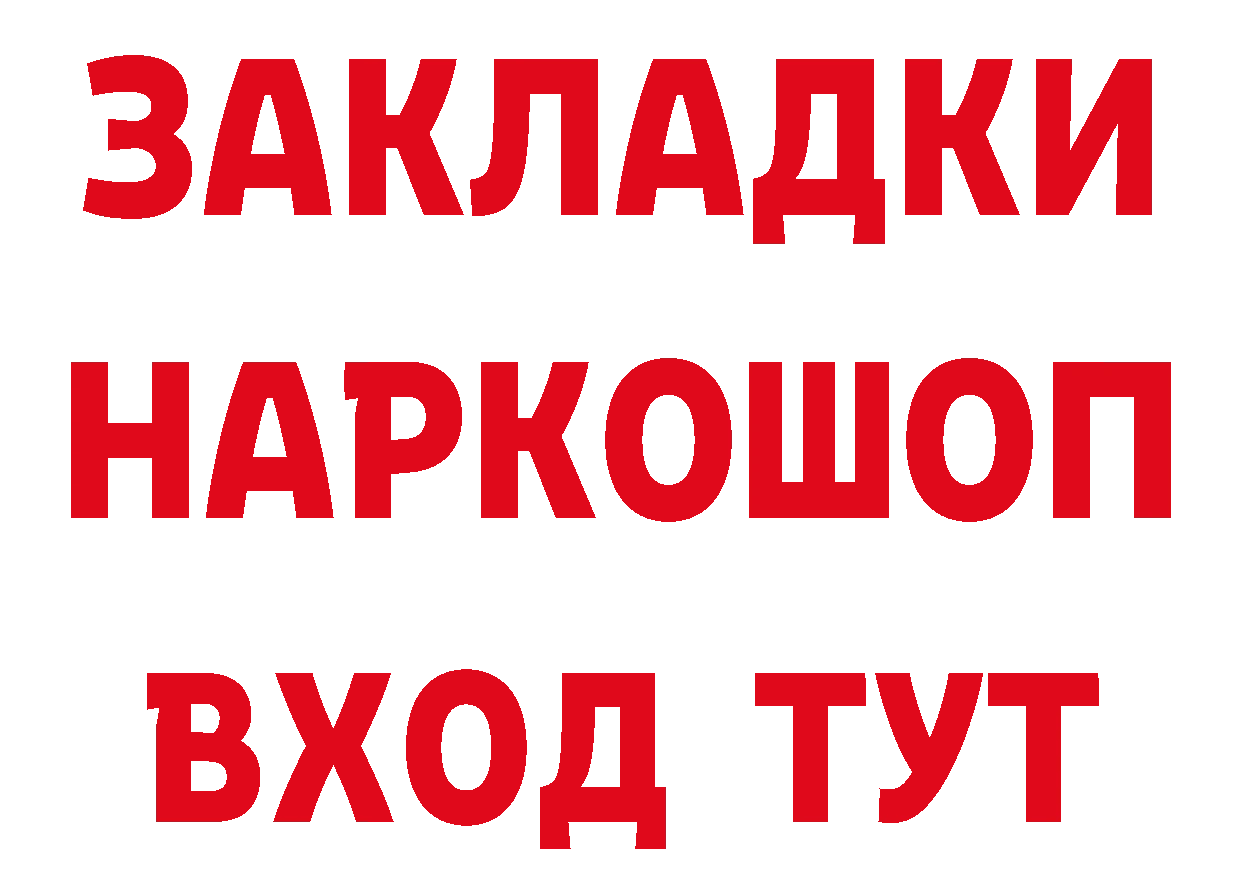 ЗАКЛАДКИ НАРКОШОП ВХОД ТУТ